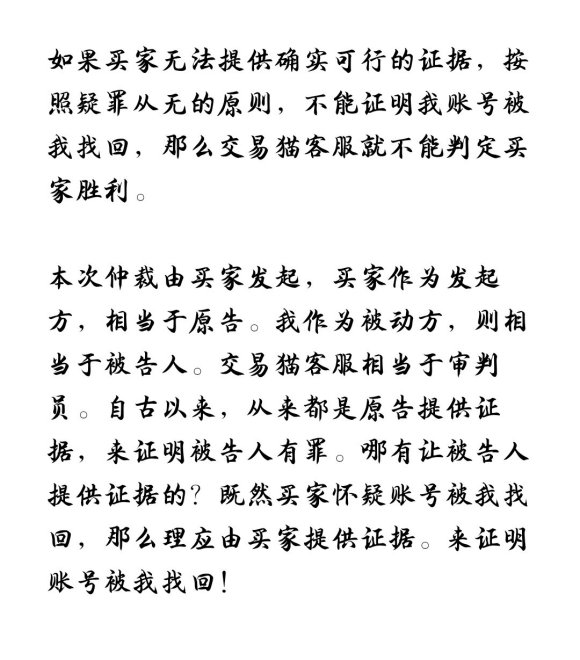 如果买家无法提供确实可行的证据，按照疑罪从无的原则，不能证明我账号被我找回，那么交易猫客服就不能判定买家胜利。

本次仲裁由买家发起，买家作为发起方，相当于原告。我作为被动方，则相当于被告人。交易猫客服相当于审判员。自古以来，从来都是原告提供证据，来证明被告人有罪。哪有让被告人提供证据的？既然买家怀疑账号被我找回，那么理应由买家提供证据。来证明账号被我找回！